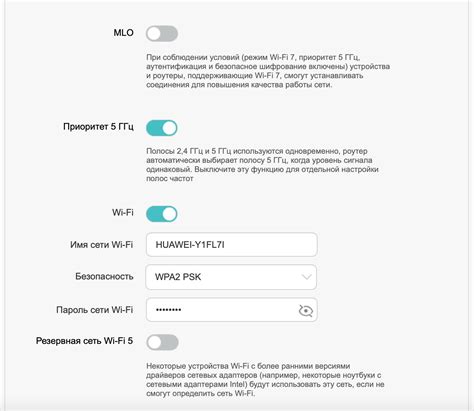 MLO

При соблюдении условий (режим Wi-Fi 7, приоритет 5 ГГц, аутентификация и безопасное шифрование включены) устройства и роутеры, поддерживающие Wi-Fi 7, смогут устанавливать соединения для повышения качества работы сети.

Приоритет 5 ГГц

Полосы 2,4 ГГц и 5 ГГц используются одновременно, роутер автоматически выбирает полосу 5 ГГц, когда уровень сигнала одинаковый. Выключите эту функцию для отдельной настройки полос частот

Wi-Fi

Имя сети Wi-Fi HUAWEI-Y1FL7I

Безопасность WPA2 PSK

Пароль сети Wi-Fi ••••••••

Резервная сеть Wi-Fi 5

Некоторые устройства Wi-Fi с более ранними версиями драйверов сетевых адаптеров (например, некоторые ноутбуки с сетевыми адаптерами Intel) будут использовать эту сеть, если не смогут определить сеть Wi-Fi.